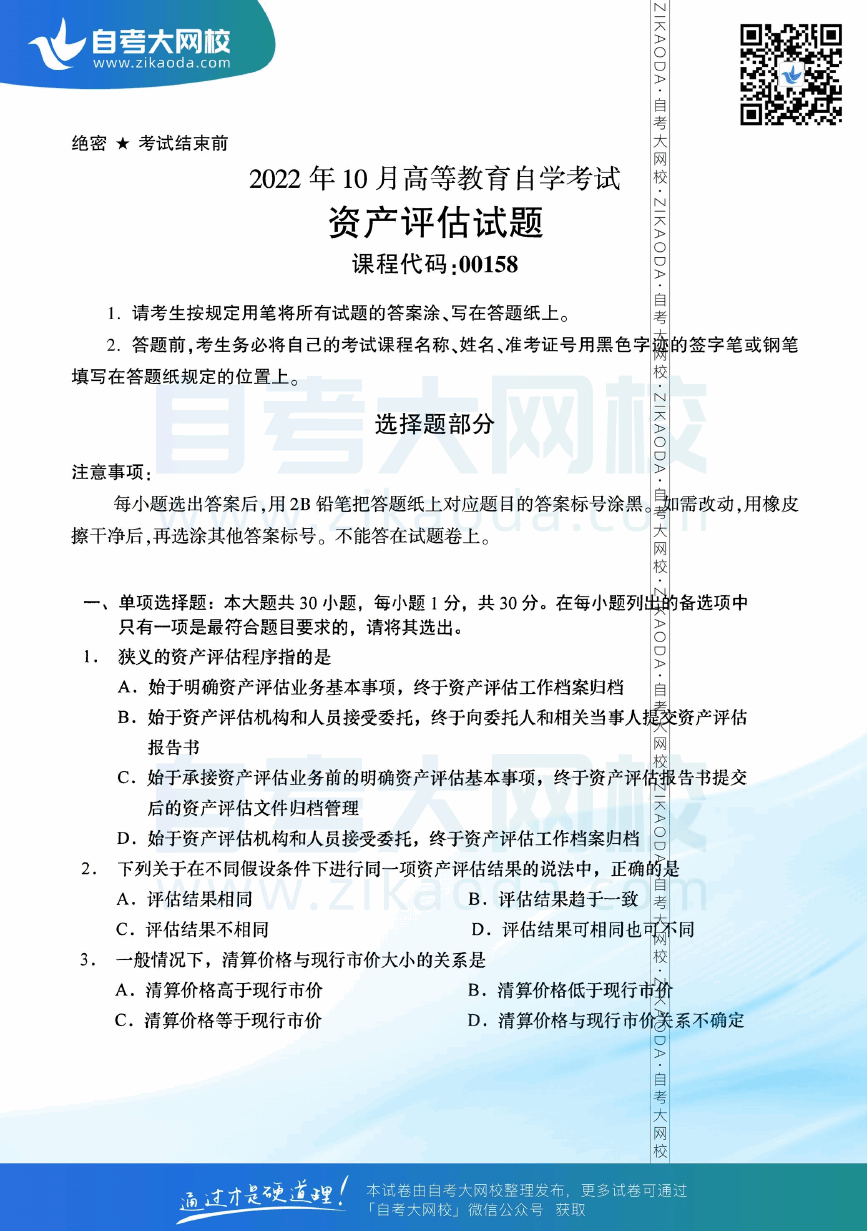 自考大网校
www.zikaoda.com

ZIKAODA·自考大网校·ZIKAODA·自考大网校·ZIKAODA·自考大网校·ZIKAODA·自考大网校·ZIKAODA·自考大网校·ZIKAODA·自考大网校

绝密 ★ 考试结束前

2022年10月高等教育自学考试

资产评估试题

课程代码:00158

1. 请考生按规定用笔将所有试题的答案涂、写在答题纸上。

2. 答题前,考生务必将自己的考试课程名称、姓名、准考证号用黑色字迹的签字笔或钢笔填写在答题纸规定的位置上。

选择题部分

注意事项:

每小题选出答案后,用2B铅笔把答题纸上对应题目的答案标号涂黑。如需改动,用橡皮擦干净后,再选涂其他答案标号。不能答在试题卷上。

一、单项选择题:本大题共30小题,每小题1分,共30分。在每小题列出的备选项中只有一项是最符合题目要求的,请将其选出。

1. 狭义的资产评估程序指的是

A. 始于明确资产评估业务基本事项,终于资产评估工作档案归档

B. 始于资产评估机构和人员接受委托,终于向委托人和相关当事人提交资产评估报告书

C. 始于承接资产评估业务前的明确资产评估基本事项,终于资产评估报告书提交后的资产评估文件归档管理

D. 始于资产评估机构和人员接受委托,终于资产评估工作档案归档

2. 下列关于在不同假设条件下进行同一项资产评估结果的说法中,正确的是

A. 评估结果相同

B. 评估结果趋于一致

C. 评估结果不相同

D. 评估结果可相同也可不同

3. 一般情况下,清算价格与现行市价大小的关系是

A. 清算价格高于现行市价

B. 清算价格低于现行市价

C. 清算价格等于现行市价

D. 清算价格与现行市价关系不确定

通过才是硬道理!

本试卷由自考大网校整理发布,更多试卷可通过「自考大网校」微信公众号 获取